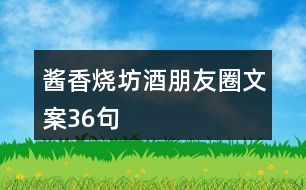 酱香烧坊酒朋友圈文案36句